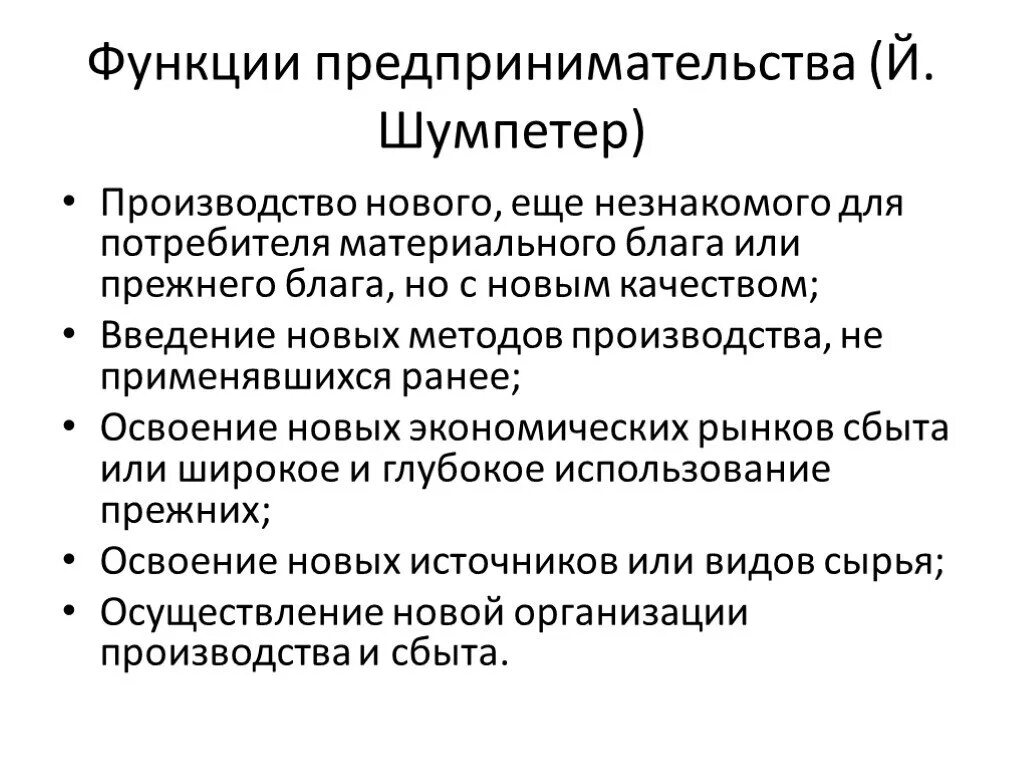 Функции предпринимательства (Й. Шумпетер)

• Производство нового, еще незнакомого для потребителя материального блага или прежнего блага, но с новым качеством;
• Введение новых методов производства, не применявшихся ранее;
• Освоение новых экономических рынков сбыта или широкое и глубокое использование прежних;
• Освоение новых источников или видов сырья;
• Осуществление новой организации производства и сбыта.